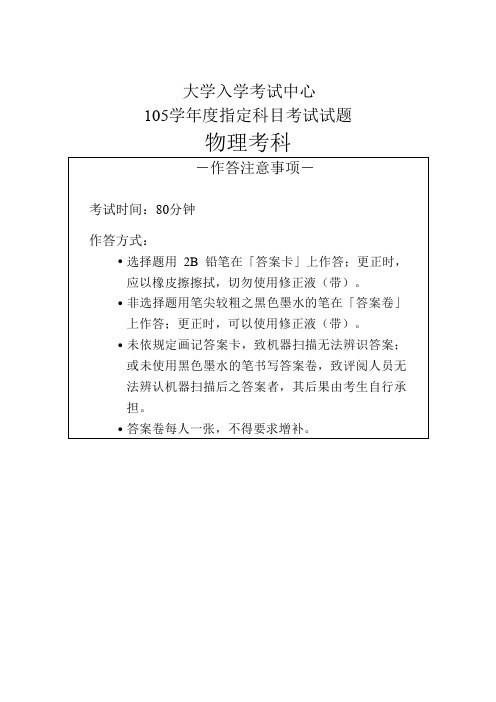 大学入学考试中心
105学年度指定科目考试试题
物理考科

－作答注意事项－

考试时间：80分钟

作答方式：

• 选择题用 2B 铅笔在「答案卡」上作答；更正时，应以橡皮擦擦拭，切勿使用修正液（带）。
• 非选择题用笔尖较粗之黑色墨水的笔在「答案卷」上作答；更正时，可以使用修正液（带）。
• 未依规定画记答案卡，致机器扫描无法辨识答案；或未使用黑色墨水的笔书写答案卷，致评阅人员无法辨认机器扫描后之答案者，其后果由考生自行承担。
• 答案卷每人一张，不得要求增补。